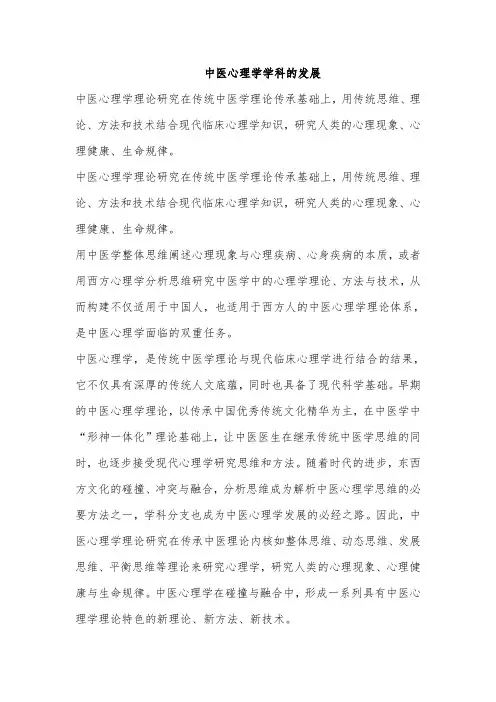 中医心理学学科的发展

中医心理学理论研究在传统中医学理论传承基础上，用传统思维、理论、方法和技术结合现代临床心理学知识，研究人类的心理现象、心理健康、生命规律。

中医心理学理论研究在传统中医学理论传承基础上，用传统思维、理论、方法和技术结合现代临床心理学知识，研究人类的心理现象、心理健康、生命规律。

用中医学整体思维阐述心理现象与心理疾病、心身疾病的本质，或者用西方心理学分析思维研究中医学中的心理学理论、方法与技术，从而构建不仅适用于中国人，也适用于西方人的中医心理学理论体系，是中医心理学面临的双重任务。

中医心理学，是传统中医学理论与现代临床心理学进行结合的结果，它不仅具有深厚的传统人文底蕴，同时也具备了现代科学基础。早期的中医心理学理论，以传承中国优秀传统文化精华为主，在中医学中“形神一体化”理论基础上，让中医医生在继承传统中医学思维的同时，也逐步接受现代心理学研究思维和方法。随着时代的进步，东西方文化的碰撞、冲突与融合，分析思维成为解析中医心理学思维的必要方法之一，学科分支也成为中医心理学发展的必经之路。因此，中医心理学理论研究在传承中医理论内核如整体思维、动态思维、发展思维、平衡思维等理论来研究心理学，研究人类的心理现象、心理健康与生命规律。中医心理学在碰撞与融合中，形成一系列具有中医心理学理论特色的新理论、新方法、新技术。